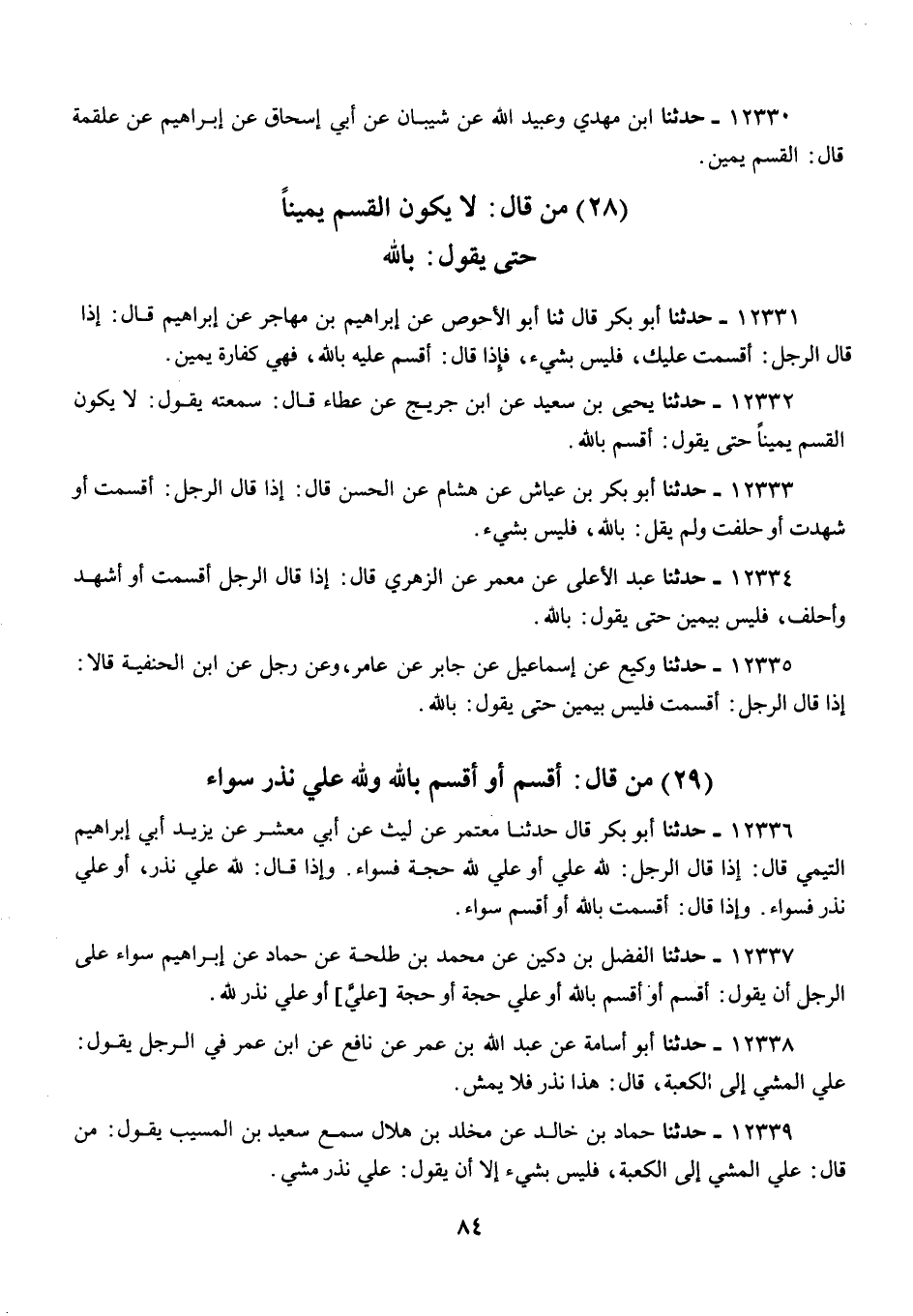 ١٢٣٣٠ ـ حدثنا ابن مهدي وعبيد الله عن شيبان عن أبي إسحاق عن إبراهيم عن علقمة قال: القسم يمين.

(٢٨) من قال: لا يكون القسم يميناً
حتى يقول: بالله

١٢٣٣١ ـ حدثنا أبو بكر قال ثنا أبو الأحوص عن إبراهيم بن مهاجر عن إبراهيم قال: إذا قال الرجل: أقسمت عليك، فليس بشيء، فإذا قال: أقسم عليه بالله، فهي كفارة يمين.

١٢٣٣٢ ـ حدثنا يحيى بن سعيد عن ابن جريج عن عطاء قال: سمعته يقول: لا يكون القسم يميناً حتى يقول: أقسم بالله.

١٢٣٣٣ ـ حدثنا أبو بكر بن عياش عن هشام عن الحسن قال: إذا قال الرجل: أقسمت أو شهدت أو حلفت ولم يقل: بالله، فليس بشيء.

١٢٣٣٤ ـ حدثنا عبد الأعلى عن معمر عن الزهري قال: إذا قال الرجل أقسمت أو أشهد وأحلف، فليس بيمين حتى يقول: بالله.

١٢٣٣٥ ـ حدثنا وكيع عن إسماعيل عن جابر عن عامر، وعن رجل عن ابن الحنفية قالا: إذا قال الرجل: أقسمت فليس بيمين حتى يقول: بالله.

(٢٩) من قال: أقسم أو أقسم بالله ولله علي نذر سواء

١٢٣٣٦ ـ حدثنا أبو بكر قال حدثنا معتمر عن ليث عن أبي معشر عن يزيد أبي إبراهيم التيمي قال: إذا قال الرجل: لله علي أو علي لله حجة فسواء. وإذا قال: لله علي نذر، أو علي نذر فسواء. وإذا قال: أقسمت بالله أو أقسم سواء.

١٢٣٣٧ ـ حدثنا الفضل بن دكين عن محمد بن طلحة عن حماد عن إبراهيم سواء على الرجل أن يقول: أقسم أو أقسم بالله أو علي حجة أو حجة [عليَّ] أو علي نذر لله.

١٢٣٣٨ ـ حدثنا أبو أسامة عن عبد الله بن عمر عن نافع عن ابن عمر في الرجل يقول: علي المشي إلى الكعبة، قال: هذا نذر فلا يمش.

١٢٣٣٩ ـ حدثنا حماد بن خالد عن مخلد بن هلال سمع سعيد بن المسيب يقول: من قال: علي المشي إلى الكعبة، فليس بشيء إلا أن يقول: علي نذر مشي.

٨٤